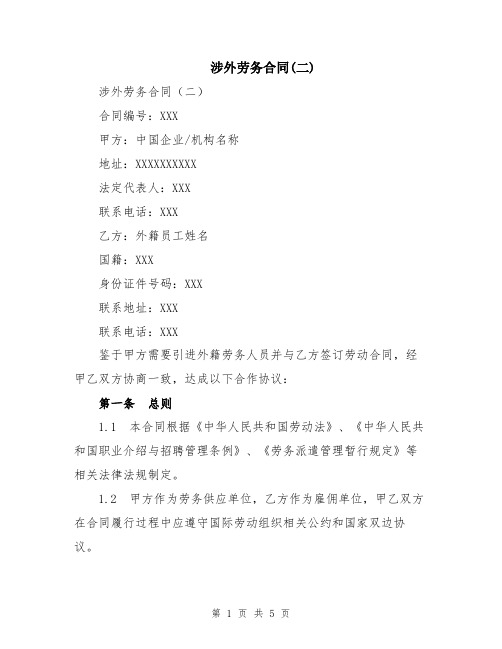 涉外劳务合同(二)

涉外劳务合同（二）

合同编号：XXX

甲方：中国企业/机构名称

地址：XXXXXXXXXX

法定代表人：XXX

联系电话：XXX

乙方：外籍员工姓名

国籍：XXX

身份证件号码：XXX

联系地址：XXX

联系电话：XXX

鉴于甲方需要引进外籍劳务人员并与乙方签订劳动合同，经甲乙双方协商一致，达成以下合作协议：

第一条 总则

1.1 本合同根据《中华人民共和国劳动法》、《中华人民共和国职业介绍与招聘管理条例》、《劳务派遣管理暂行规定》等相关法律法规制定。

1.2 甲方作为劳务供应单位，乙方作为雇佣单位，甲乙双方在合同履行过程中应遵守国际劳动组织相关公约和国家双边协议。

第 1 页 共 5 页